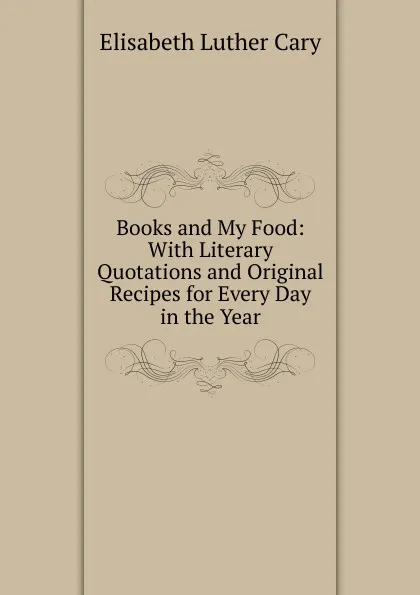 Elisabeth Luther Cary

Books and My Food: With Literary Quotations and Original Recipes for Every Day in the Year